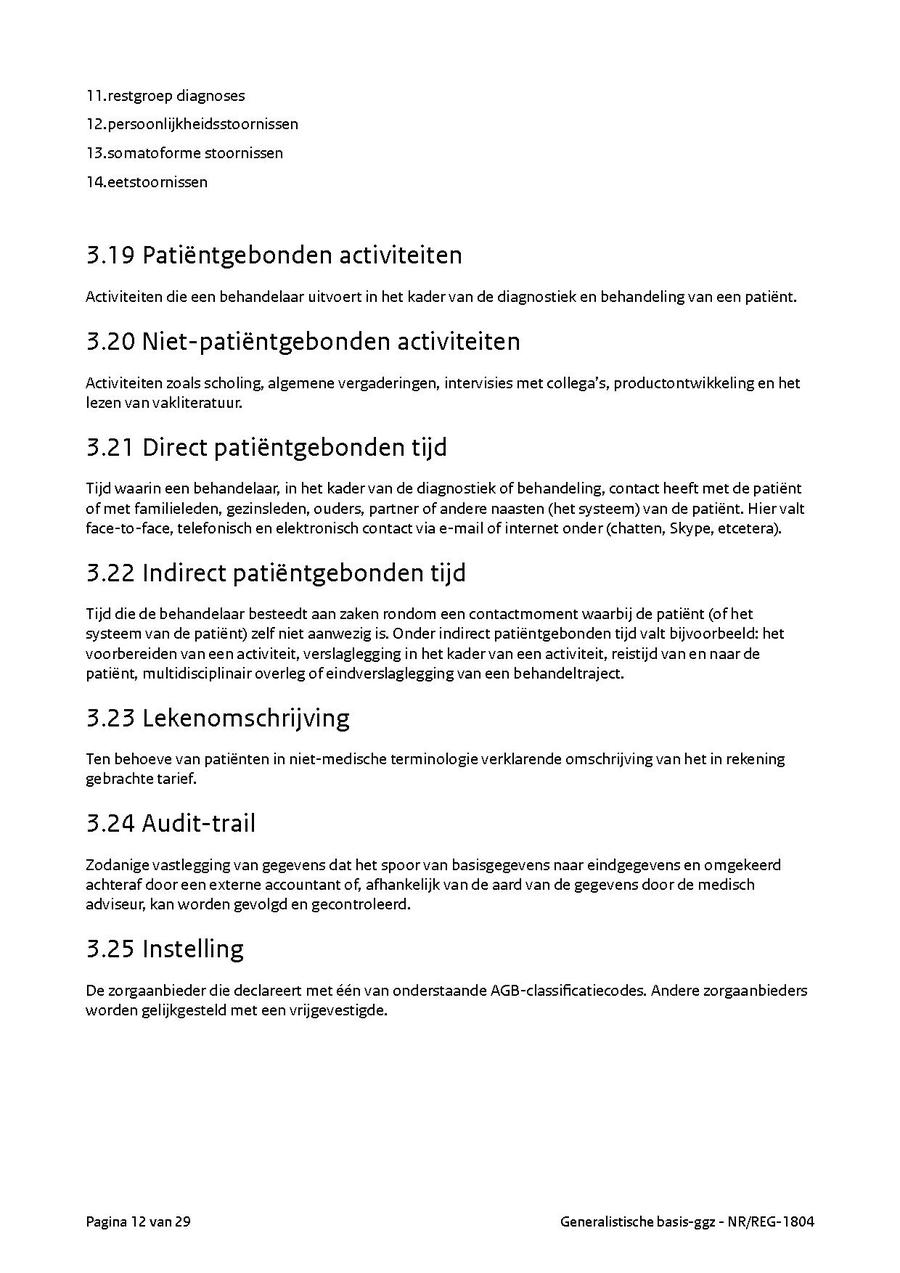 11.restgroep diagnoses
12.persoonlijkheidsstoornissen
13.somatoforme stoornissen
14.eetstoornissen

3.19 Patiëntgebonden activiteiten

Activiteiten die een behandelaar uitvoert in het kader van de diagnostiek en behandeling van een patiënt.

3.20 Niet-patiëntgebonden activiteiten

Activiteiten zoals scholing, algemene vergaderingen, intervisies met collega's, productontwikkeling en het lezen van vakliteratuur.

3.21 Direct patiëntgebonden tijd

Tijd waarin een behandelaar, in het kader van de diagnostiek of behandeling, contact heeft met de patiënt of met familieleden, gezinsleden, ouders, partner of andere naasten (het systeem) van de patiënt. Hier valt face-to-face, telefonisch en elektronisch contact via e-mail of internet onder (chatten, Skype, etcetera).

3.22 Indirect patiëntgebonden tijd

Tijd die de behandelaar besteedt aan zaken rondom een contactmoment waarbij de patiënt (of het systeem van de patiënt) zelf niet aanwezig is. Onder indirect patiëntgebonden tijd valt bijvoorbeeld: het voorbereiden van een activiteit, verslaglegging in het kader van een activiteit, reistijd van en naar de patiënt, multidisciplinair overleg of eindverslaglegging van een behandeltraject.

3.23 Lekenomschrijving

Ten behoeve van patiënten in niet-medische terminologie verklarende omschrijving van het in rekening gebrachte tarief.

3.24 Audit-trail

Zodanige vastlegging van gegevens dat het spoor van basisgegevens naar eindgegevens en omgekeerd achteraf door een externe accountant of, afhankelijk van de aard van de gegevens door de medisch adviseur, kan worden gevolgd en gecontroleerd.

3.25 Instelling

De zorgaanbieder die declareert met één van onderstaande AGB-classificatiecodes. Andere zorgaanbieders worden gelijkgesteld met een vrijgevestigde.

Pagina 12 van 29

Generalistische basis-ggz - NR/REG-1804